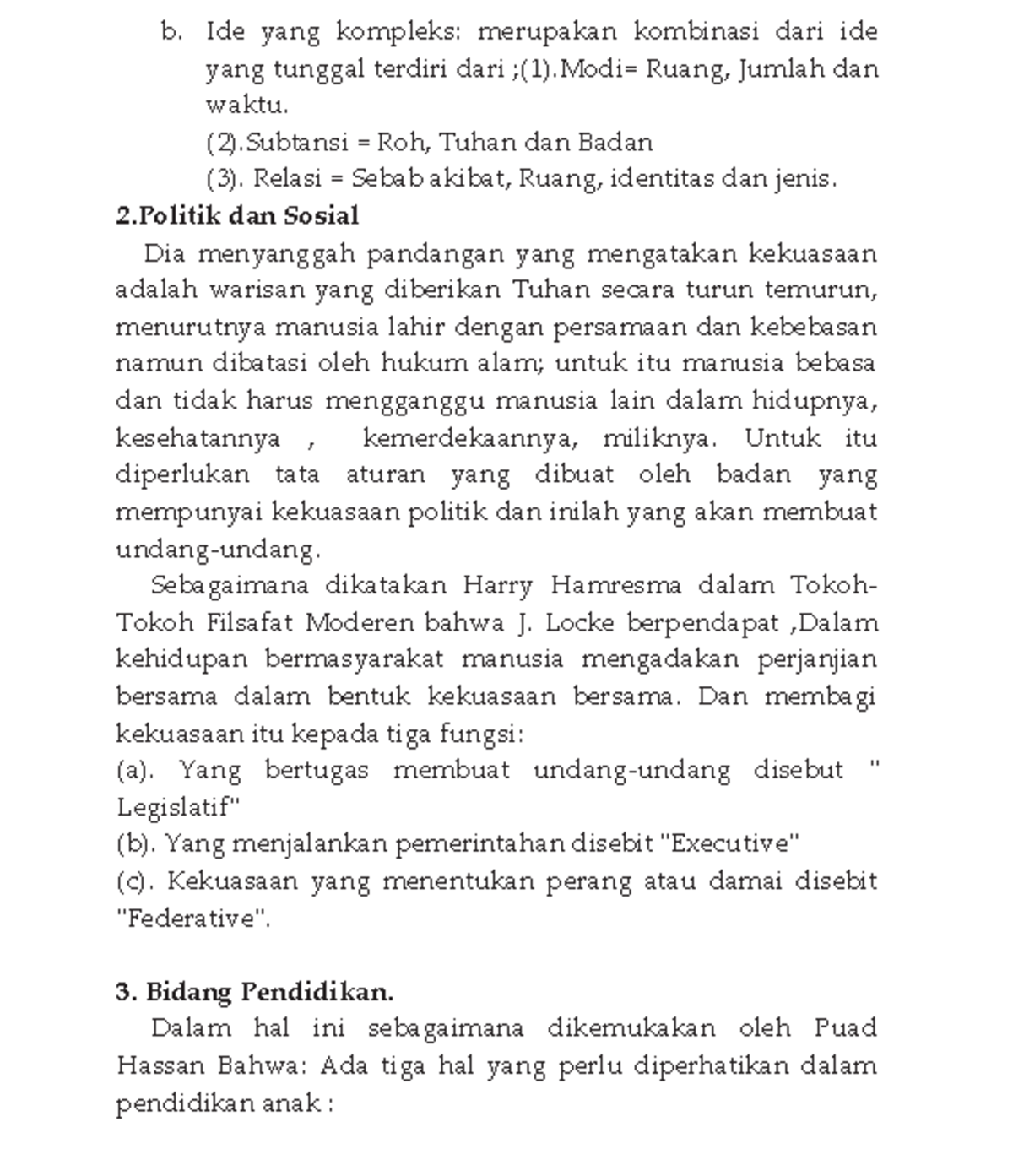 b. Ide yang kompleks: merupakan kombinasi dari ide yang tunggal terdiri dari ;(1).Modi= Ruang, Jumlah dan waktu.
(2).Subtansi = Roh, Tuhan dan Badan
(3). Relasi = Sebab akibat, Ruang, identitas dan jenis.

2.Politik dan Sosial

Dia menyanggah pandangan yang mengatakan kekuasaan adalah warisan yang diberikan Tuhan secara turun temurun, menurutnya manusia lahir dengan persamaan dan kebebasan namun dibatasi oleh hukum alam; untuk itu manusia bebasa dan tidak harus mengganggu manusia lain dalam hidupnya, kesehatannya , kemerdekaannya, miliknya. Untuk itu diperlukan tata aturan yang dibuat oleh badan yang mempunyai kekuasaan politik dan inilah yang akan membuat undang-undang.

Sebagaimana dikatakan Harry Hamresma dalam Tokoh-Tokoh Filsafat Moderen bahwa J. Locke berpendapat ,Dalam kehidupan bermasyarakat manusia mengadakan perjanjian bersama dalam bentuk kekuasaan bersama. Dan membagi kekuasaan itu kepada tiga fungsi:
(a). Yang bertugas membuat undang-undang disebut " Legislatif"
(b). Yang menjalankan pemerintahan disebit "Executive"
(c). Kekuasaan yang menentukan perang atau damai disebit "Federative".

3. Bidang Pendidikan.

Dalam hal ini sebagaimana dikemukakan oleh Puad Hassan Bahwa: Ada tiga hal yang perlu diperhatikan dalam pendidikan anak :